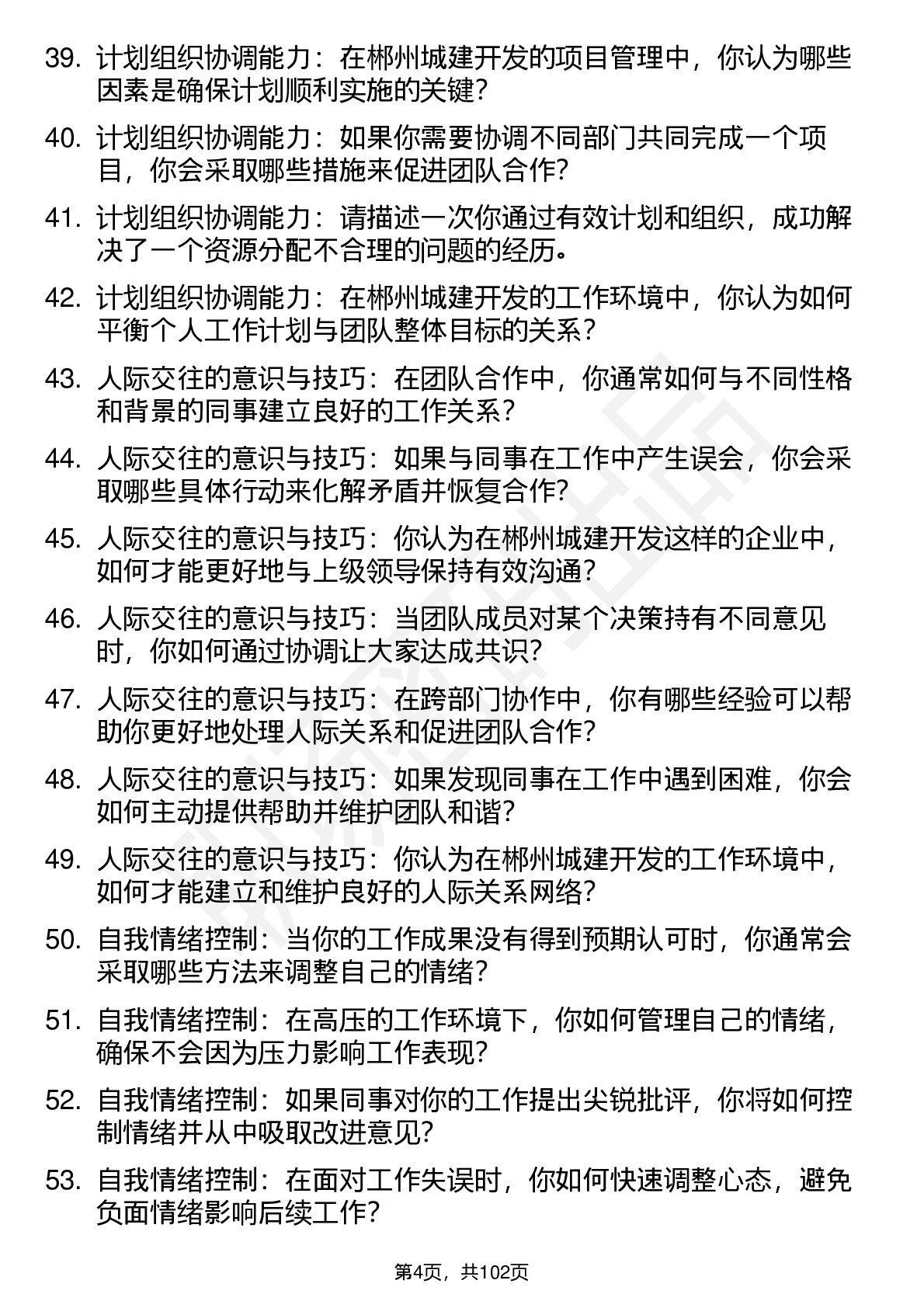 39. 计划组织协调能力：在郴州城建开发的项目管理中，你认为哪些因素是确保计划顺利实施的关键？

40. 计划组织协调能力：如果你需要协调不同部门共同完成一个项目，你会采取哪些措施来促进团队合作？

41. 计划组织协调能力：请描述一次你通过有效计划和组织，成功解决了一个资源分配不合理的问题的经历。

42. 计划组织协调能力：在郴州城建开发的工作环境中，你认为如何平衡个人工作计划与团队整体目标的关系？

43. 人际交往的意识与技巧：在团队合作中，你通常如何与不同性格和背景的同事建立良好的工作关系？

44. 人际交往的意识与技巧：如果与同事在工作中产生误会，你会采取哪些具体行动来化解矛盾并恢复合作？

45. 人际交往的意识与技巧：你认为在郴州城建开发这样的企业中，如何才能更好地与上级领导保持有效沟通？

46. 人际交往的意识与技巧：当团队成员对某个决策持有不同意见时，你如何通过协调让大家达成共识？

47. 人际交往的意识与技巧：在跨部门协作中，你有哪些经验可以帮助你更好地处理人际关系和促进团队合作？

48. 人际交往的意识与技巧：如果发现同事在工作中遇到困难，你会如何主动提供帮助并维护团队和谐？

49. 人际交往的意识与技巧：你认为在郴州城建开发的工作环境中，如何才能建立和维护良好的人际关系网络？

50. 自我情绪控制：当你的工作成果没有得到预期认可时，你通常会采取哪些方法来调整自己的情绪？

51. 自我情绪控制：在高压的工作环境下，你如何管理自己的情绪，确保不会因为压力影响工作表现？

52. 自我情绪控制：如果同事对你的工作提出尖锐批评，你将如何控制情绪并从中吸取改进意见？

53. 自我情绪控制：在面对工作失误时，你如何快速调整心态，避免负面情绪影响后续工作？

第4页，共102页